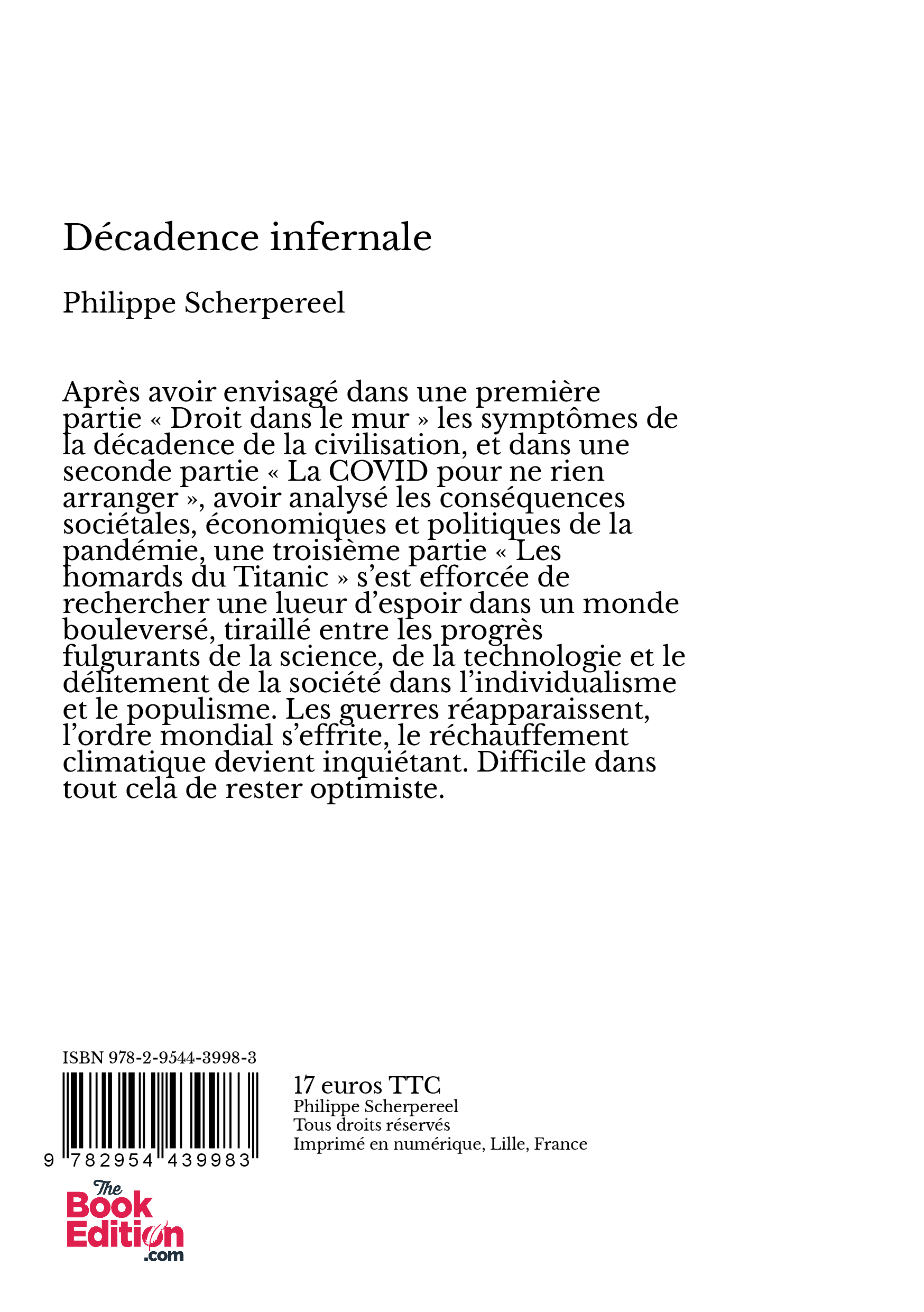 Décadence infernale

Philippe Scherpereel

Après avoir envisagé dans une première partie « Droit dans le mur » les symptômes de la décadence de la civilisation, et dans une seconde partie « La COVID pour ne rien arranger », avoir analysé les conséquences sociétales, économiques et politiques de la pandémie, une troisième partie « Les homards du Titanic » s'est efforcée de rechercher une lueur d'espoir dans un monde bouleversé, tiraillé entre les progrès fulgurants de la science, de la technologie et le délitement de la société dans l'individualisme et le populisme. Les guerres réapparaissent, l'ordre mondial s'effrite, le réchauffement climatique devient inquiétant. Difficile dans tout cela de rester optimiste.

ISBN 978-2-9544-3998-3

9 782954 439983

17 euros TTC
Philippe Scherpereel
Tous droits réservés
Imprimé en numérique, Lille, France

The Book Edition .com